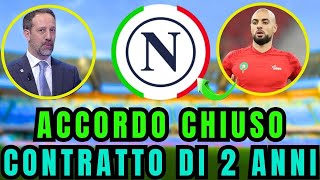 N

ACCORDO CHIUSO
CONTRATTO DI 2 ANNI